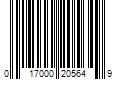 0 17000 20564 9